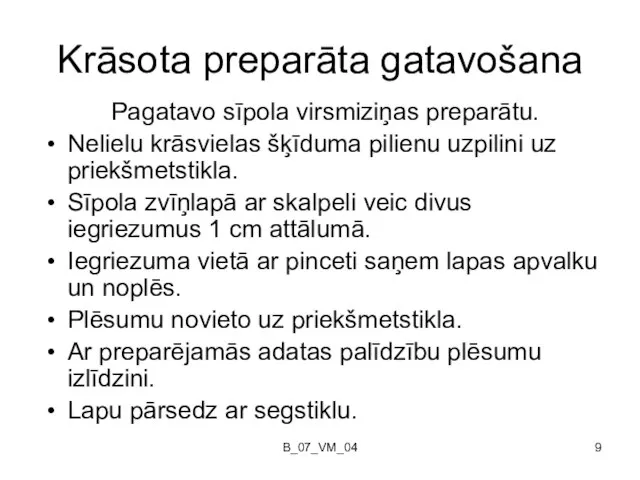 Krāsota preparāta gatavošana

Pagatavo sīpola virsmiziņas preparātu.

• Nelielu krāsvielas šķīduma pilienu uzpilini uz priekšmetstikla.
• Sīpola zvīņlapā ar skalpeli veic divus iegriezumus 1 cm attālumā.
• Iegriezuma vietā ar pinceti saņem lapas apvalku un noplēs.
• Plēsumu novieto uz priekšmetstikla.
• Ar preparējamās adatas palīdzību plēsumu izlīdzini.
• Lapu pārsedz ar segstiklu.

B_07_VM_04

9